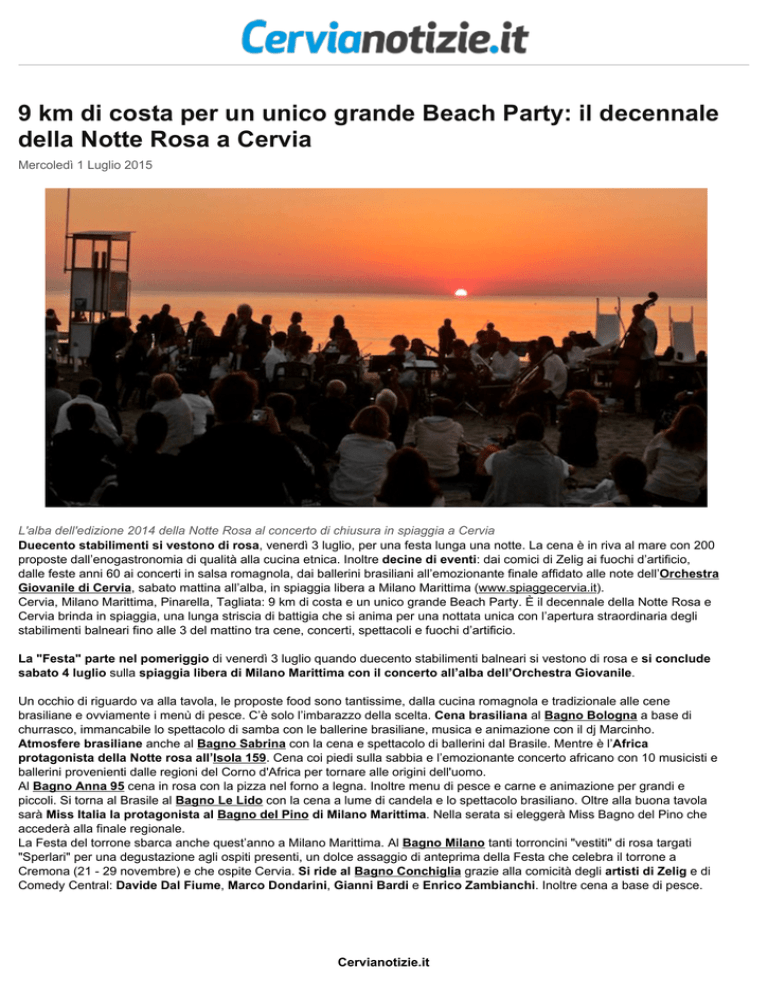 Cervianotizie.it

9 km di costa per un unico grande Beach Party: il decennale della Notte Rosa a Cervia

Mercoledì 1 Luglio 2015

L'alba dell'edizione 2014 della Notte Rosa al concerto di chiusura in spiaggia a Cervia
Duecento stabilimenti si vestono di rosa, venerdì 3 luglio, per una festa lunga una notte. La cena è in riva al mare con 200 proposte dall'enogastronomia di qualità alla cucina etnica. Inoltre decine di eventi: dai comici di Zelig ai fuochi d'artificio, dalle feste anni 60 ai concerti in salsa romagnola, dai ballerini brasiliani all'emozionante finale affidato alle note dell'Orchestra Giovanile di Cervia, sabato mattina all'alba, in spiaggia libera a Milano Marittima (www.spiaggecervia.it).
Cervia, Milano Marittima, Pinarella, Tagliata: 9 km di costa e un unico grande Beach Party. È il decennale della Notte Rosa e Cervia brinda in spiaggia, una lunga striscia di battigia che si anima per una nottata unica con l'apertura straordinaria degli stabilimenti balneari fino alle 3 del mattino tra cene, concerti, spettacoli e fuochi d'artificio.

La "Festa" parte nel pomeriggio di venerdì 3 luglio quando duecento stabilimenti balneari si vestono di rosa e si conclude sabato 4 luglio sulla spiaggia libera di Milano Marittima con il concerto all'alba dell'Orchestra Giovanile.

Un occhio di riguardo va alla tavola, le proposte food sono tantissime, dalla cucina romagnola e tradizionale alle cene brasiliane e ovviamente i menù di pesce. C'è solo l'imbarazzo della scelta. Cena brasiliana al Bagno Bologna a base di churrasco, immancabile lo spettacolo di samba con le ballerine brasiliane, musica e animazione con il dj Marcinho. Atmosfere brasiliane anche al Bagno Sabrina con la cena e spettacolo di ballerini dal Brasile. Mentre è l'Africa protagonista della Notte rosa all'Isola 159. Cena coi piedi sulla sabbia e l'emozionante concerto africano con 10 musicisti e ballerini provenienti dalle regioni del Corno d'Africa per tornare alle origini dell'uomo.
Al Bagno Anna 95 cena in rosa con la pizza nel forno a legna. Inoltre menu di pesce e carne e animazione per grandi e piccoli. Si torna al Brasile al Bagno Le Lido con la cena a lume di candela e lo spettacolo brasiliano. Oltre alla buona tavola sarà Miss Italia la protagonista al Bagno del Pino di Milano Marittima. Nella serata si eleggerà Miss Bagno del Pino che accederà alla finale regionale.
La Festa del torrone sbarca anche quest'anno a Milano Marittima. Al Bagno Milano tanti torroncini "vestiti" di rosa targati "Sperlari" per una degustazione agli ospiti presenti, un dolce assaggio di anteprima della Festa che celebra il torrone a Cremona (21 - 29 novembre) e che ospite Cervia. Si ride al Bagno Conchiglia grazie alla comicità degli artisti di Zelig e di Comedy Central: Davide Dal Fiume, Marco Dondarini, Gianni Bardi e Enrico Zambianchi. Inoltre cena a base di pesce.

Cervianotizie.it